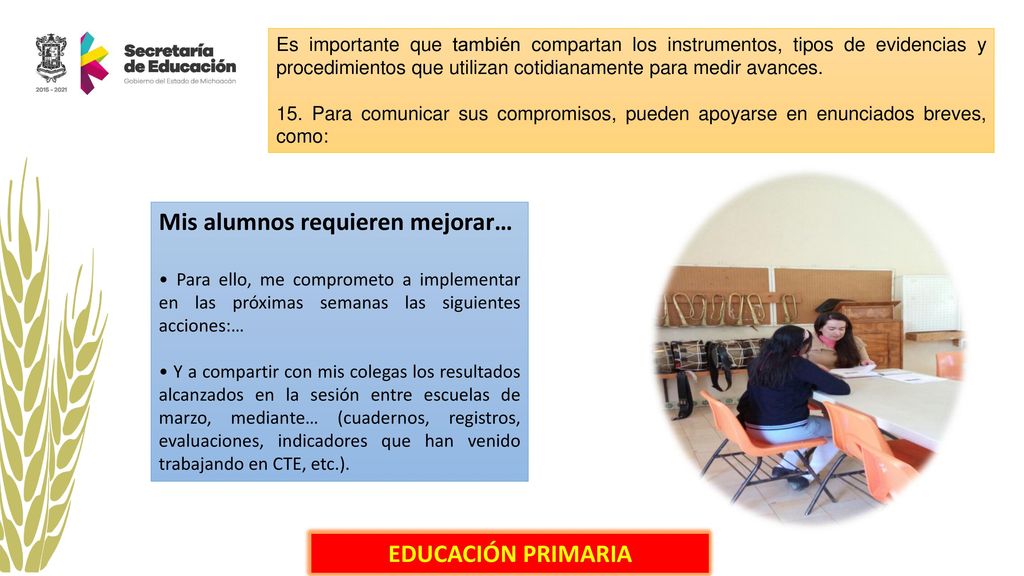 2015 - 2021

Secretaría de Educación
Gobierno del Estado de Michoacán

Es importante que también compartan los instrumentos, tipos de evidencias y procedimientos que utilizan cotidianamente para medir avances.

15. Para comunicar sus compromisos, pueden apoyarse en enunciados breves, como:

Mis alumnos requieren mejorar…

• Para ello, me comprometo a implementar en las próximas semanas las siguientes acciones:…

• Y a compartir con mis colegas los resultados alcanzados en la sesión entre escuelas de marzo, mediante… (cuadernos, registros, evaluaciones, indicadores que han venido trabajando en CTE, etc.).

EDUCACIÓN PRIMARIA